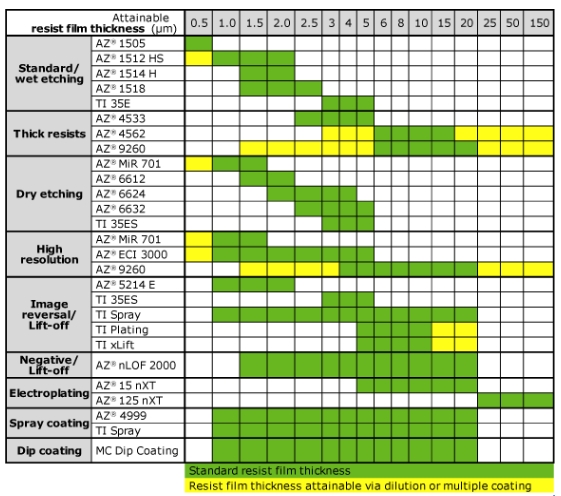 | Attainable resist film thickness (µm) | | 0.5 | 1.0 | 1.5 | 2.0 | 2.5 | 3 | 4 | 5 | 6 | 8 | 10 | 15 | 20 | 25 | 50 | 150 |
|---|---|---|---|---|---|---|---|---|---|---|---|---|---|---|---|---|---|
| Standard/ wet etching | AZ® 1505 | | | | | | | | | | | | | | | | |
| | AZ® 1512 HS | | | | | | | | | | | | | | | | |
| | AZ® 1514 H | | | | | | | | | | | | | | | | |
| | AZ® 1518 | | | | | | | | | | | | | | | | |
| | TI 35E | | | | | | | | | | | | | | | | |
| Thick resists | AZ® 4533 | | | | | | | | | | | | | | | | |
| | AZ® 4562 | | | | | | | | | | | | | | | | |
| | AZ® 9260 | | | | | | | | | | | | | | | | |
| Dry etching | AZ® MiR 701 | | | | | | | | | | | | | | | | |
| | AZ® 6612 | | | | | | | | | | | | | | | | |
| | AZ® 6624 | | | | | | | | | | | | | | | | |
| | AZ® 6632 | | | | | | | | | | | | | | | | |
| | TI 35ES | | | | | | | | | | | | | | | | |
| High resolution | AZ® MiR 701 | | | | | | | | | | | | | | | | |
| | AZ® ECI 3000 | | | | | | | | | | | | | | | | |
| | AZ® 9260 | | | | | | | | | | | | | | | | |
| Image reversal/ Lift-off | AZ® 5214 E | | | | | | | | | | | | | | | | |
| | TI 35ES | | | | | | | | | | | | | | | | |
| | TI Spray | | | | | | | | | | | | | | | | |
| | TI Plating | | | | | | | | | | | | | | | | |
| | TI xLift | | | | | | | | | | | | | | | | |
| Negative/ Lift-off | AZ® nLOF 2000 | | | | | | | | | | | | | | | | |
| Electroplating | AZ® 15 nXT | | | | | | | | | | | | | | | | |
| | AZ® 125 nXT | | | | | | | | | | | | | | | | |
| Spray coating | AZ® 4999 | | | | | | | | | | | | | | | | |
| | TI Spray | | | | | | | | | | | | | | | | |
| Dip coating | MC Dip Coating | | | | | | | | | | | | | | | | |

Standard resist film thickness
Resist film thickness attainable via dilution or multiple coating